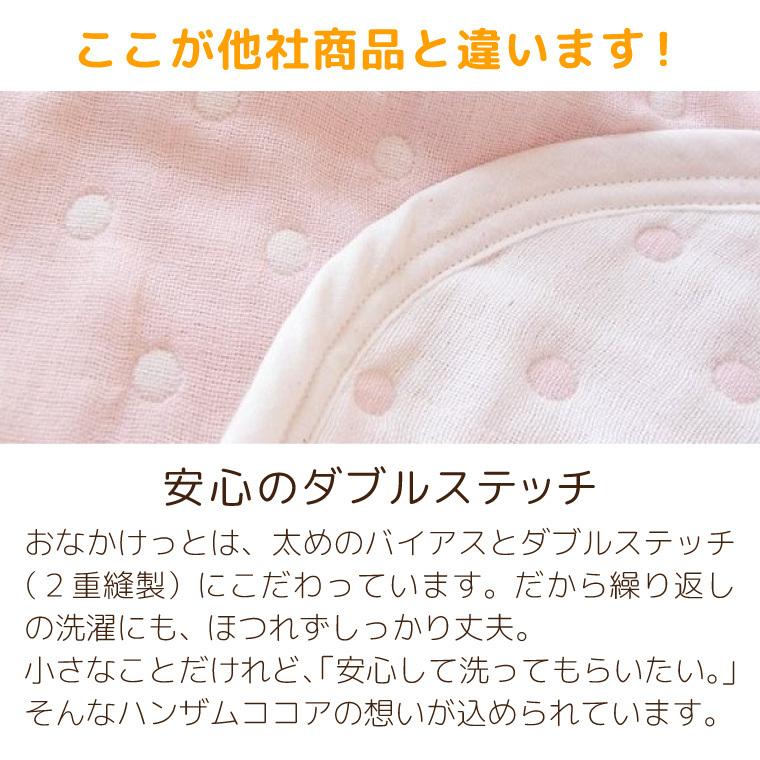 ここが他社商品と違います！

安心のダブルステッチ

おなかけっとは、太めのバイアスとダブルステッチ（２重縫製）にこだわっています。だから繰り返しの洗濯にも、ほつれずしっかり丈夫。
小さなことだけれど、「安心して洗ってもらいたい。」そんなハンザムココアの想いが込められています。